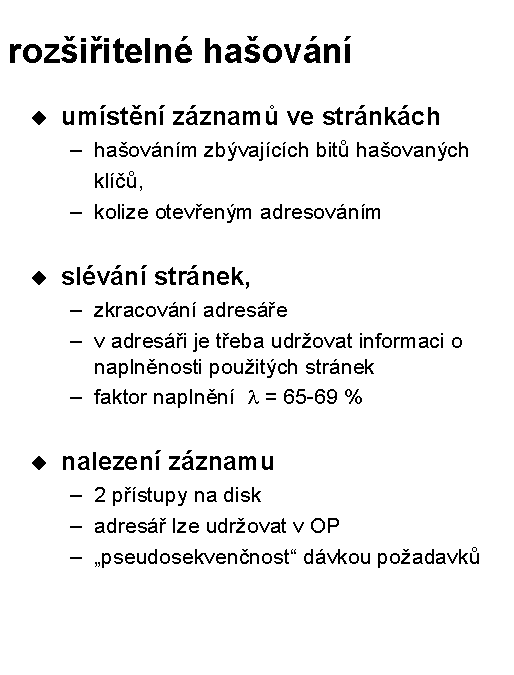 rozšiřitelné hašování

◆ umístění záznamů ve stránkách
– hašováním zbývajících bitů hašovaných klíčů,
– kolize otevřeným adresováním

◆ slévání stránek,
– zkracování adresáře
– v adresáři je třeba udržovat informaci o naplněnosti použitých stránek
– faktor naplnění $\lambda$ = 65-69 %

◆ nalezení záznamu
– 2 přístupy na disk
– adresář lze udržovat v OP
– „pseudosekvenčnost“ dávkou požadavků